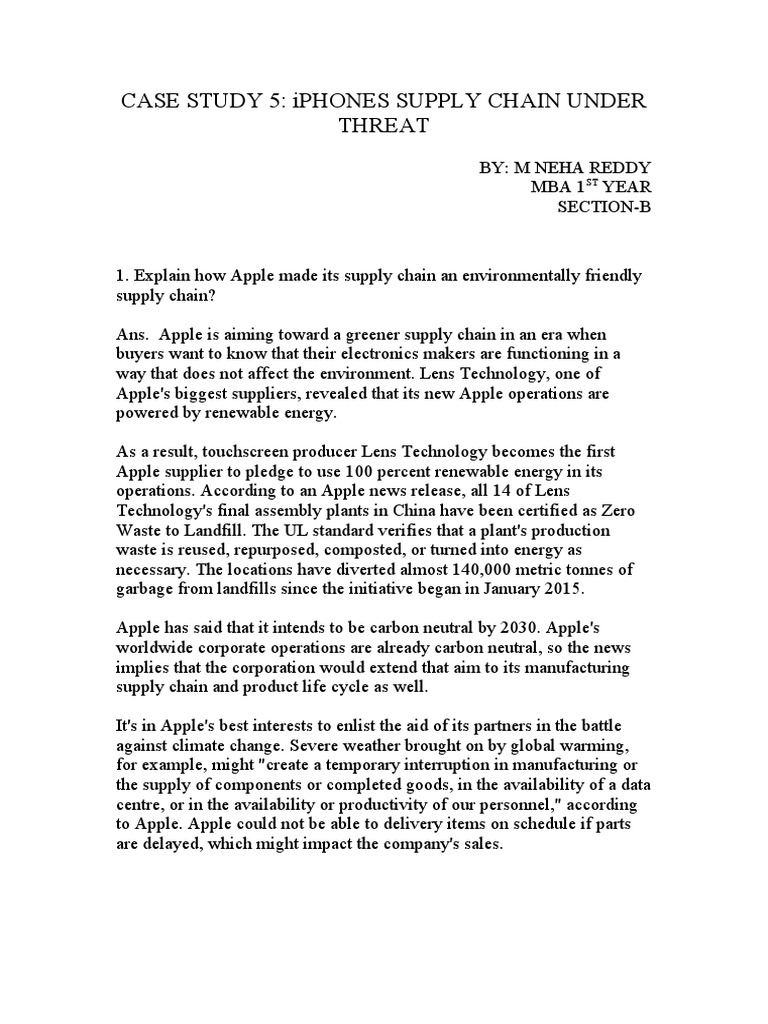 CASE STUDY 5: iPHONES SUPPLY CHAIN UNDER THREAT

BY: M NEHA REDDY
MBA 1$^{ST}$ YEAR
SECTION-B

1. Explain how Apple made its supply chain an environmentally friendly supply chain?

Ans. Apple is aiming toward a greener supply chain in an era when buyers want to know that their electronics makers are functioning in a way that does not affect the environment. Lens Technology, one of Apple's biggest suppliers, revealed that its new Apple operations are powered by renewable energy.

As a result, touchscreen producer Lens Technology becomes the first Apple supplier to pledge to use 100 percent renewable energy in its operations. According to an Apple news release, all 14 of Lens Technology's final assembly plants in China have been certified as Zero Waste to Landfill. The UL standard verifies that a plant's production waste is reused, repurposed, composted, or turned into energy as necessary. The locations have diverted almost 140,000 metric tonnes of garbage from landfills since the initiative began in January 2015.

Apple has said that it intends to be carbon neutral by 2030. Apple's worldwide corporate operations are already carbon neutral, so the news implies that the corporation would extend that aim to its manufacturing supply chain and product life cycle as well.

It's in Apple's best interests to enlist the aid of its partners in the battle against climate change. Severe weather brought on by global warming, for example, might "create a temporary interruption in manufacturing or the supply of components or completed goods, in the availability of a data centre, or in the availability or productivity of our personnel," according to Apple. Apple could not be able to delivery items on schedule if parts are delayed, which might impact the company's sales.